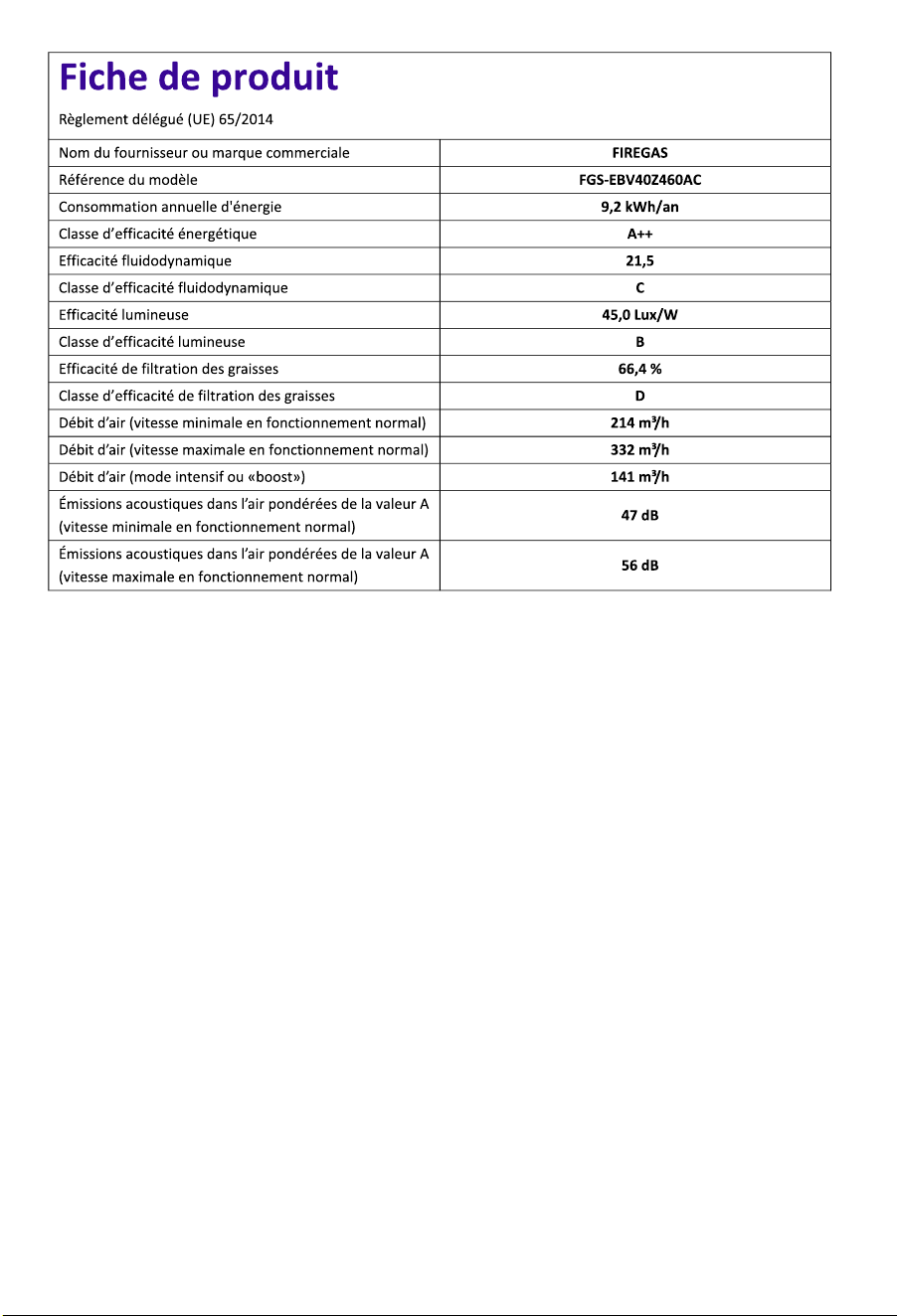 Fiche de produit

Règlement délégué (UE) 65/2014

| Nom du fournisseur ou marque commerciale | FIREGAS |
|---|---|
| Référence du modèle | FGS-EBV40Z460AC |
| Consommation annuelle d'énergie | 9,2 kWh/an |
| Classe d'efficacité énergétique | A++ |
| Efficacité fluidodynamique | 21,5 |
| Classe d'efficacité fluidodynamique | C |
| Efficacité lumineuse | 45,0 Lux/W |
| Classe d'efficacité lumineuse | B |
| Efficacité de filtration des graisses | 66,4 % |
| Classe d'efficacité de filtration des graisses | D |
| Débit d'air (vitesse minimale en fonctionnement normal) | 214 $m^3/h$ |
| Débit d'air (vitesse maximale en fonctionnement normal) | 332 $m^3/h$ |
| Débit d'air (mode intensif ou «boost») | 141 $m^3/h$ |
| Émissions acoustiques dans l'air pondérées de la valeur A (vitesse minimale en fonctionnement normal) | 47 dB |
| Émissions acoustiques dans l'air pondérées de la valeur A (vitesse maximale en fonctionnement normal) | 56 dB |